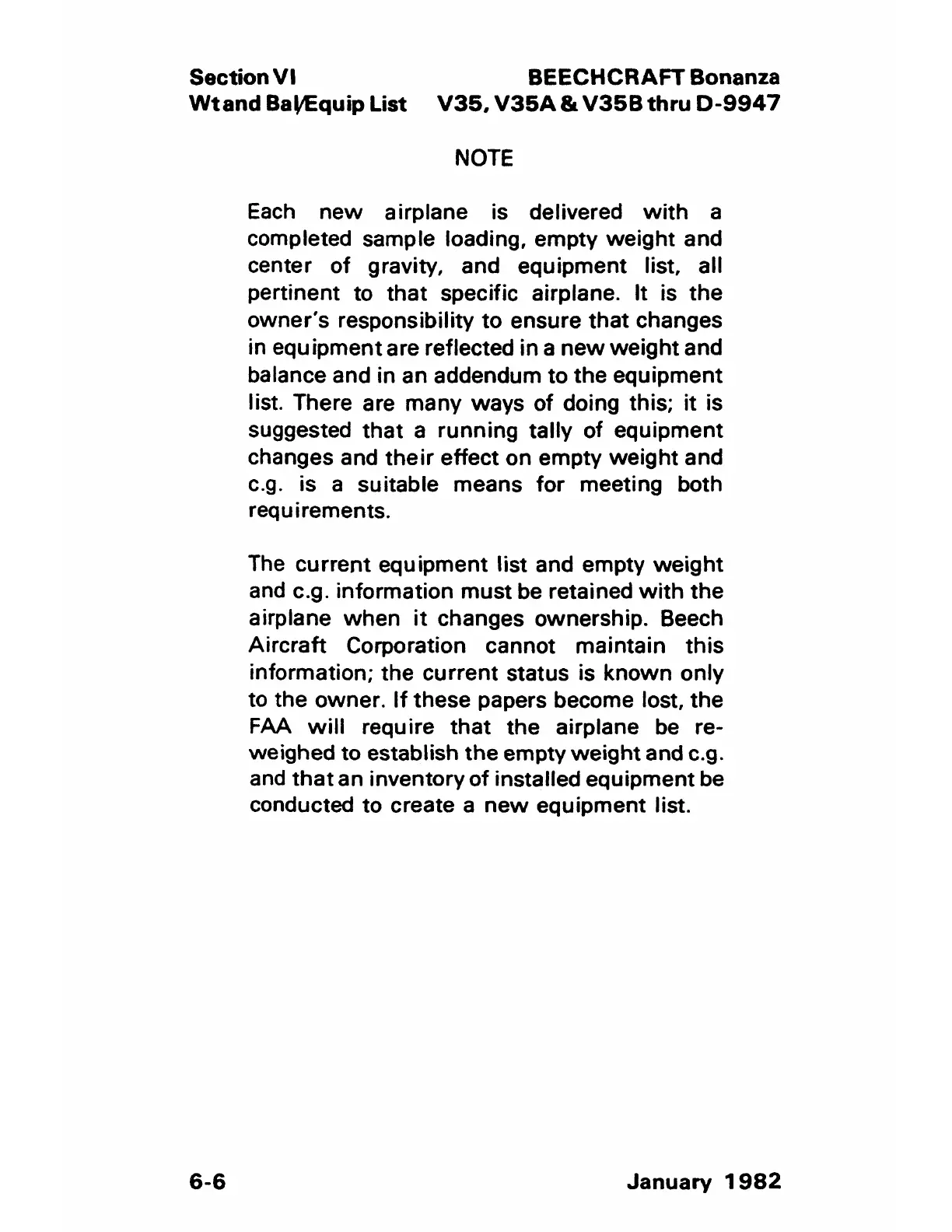 Section VI
Wt and Bal/Equip List

BEECHCRAFT Bonanza
V35, V35A & V35B thru D-9947

NOTE

Each new airplane is delivered with a completed sample loading, empty weight and center of gravity, and equipment list, all pertinent to that specific airplane. It is the owner's responsibility to ensure that changes in equipment are reflected in a new weight and balance and in an addendum to the equipment list. There are many ways of doing this; it is suggested that a running tally of equipment changes and their effect on empty weight and c.g. is a suitable means for meeting both requirements.

The current equipment list and empty weight and c.g. information must be retained with the airplane when it changes ownership. Beech Aircraft Corporation cannot maintain this information; the current status is known only to the owner. If these papers become lost, the FAA will require that the airplane be reweighed to establish the empty weight and c.g. and that an inventory of installed equipment be conducted to create a new equipment list.

6-6

January 1982